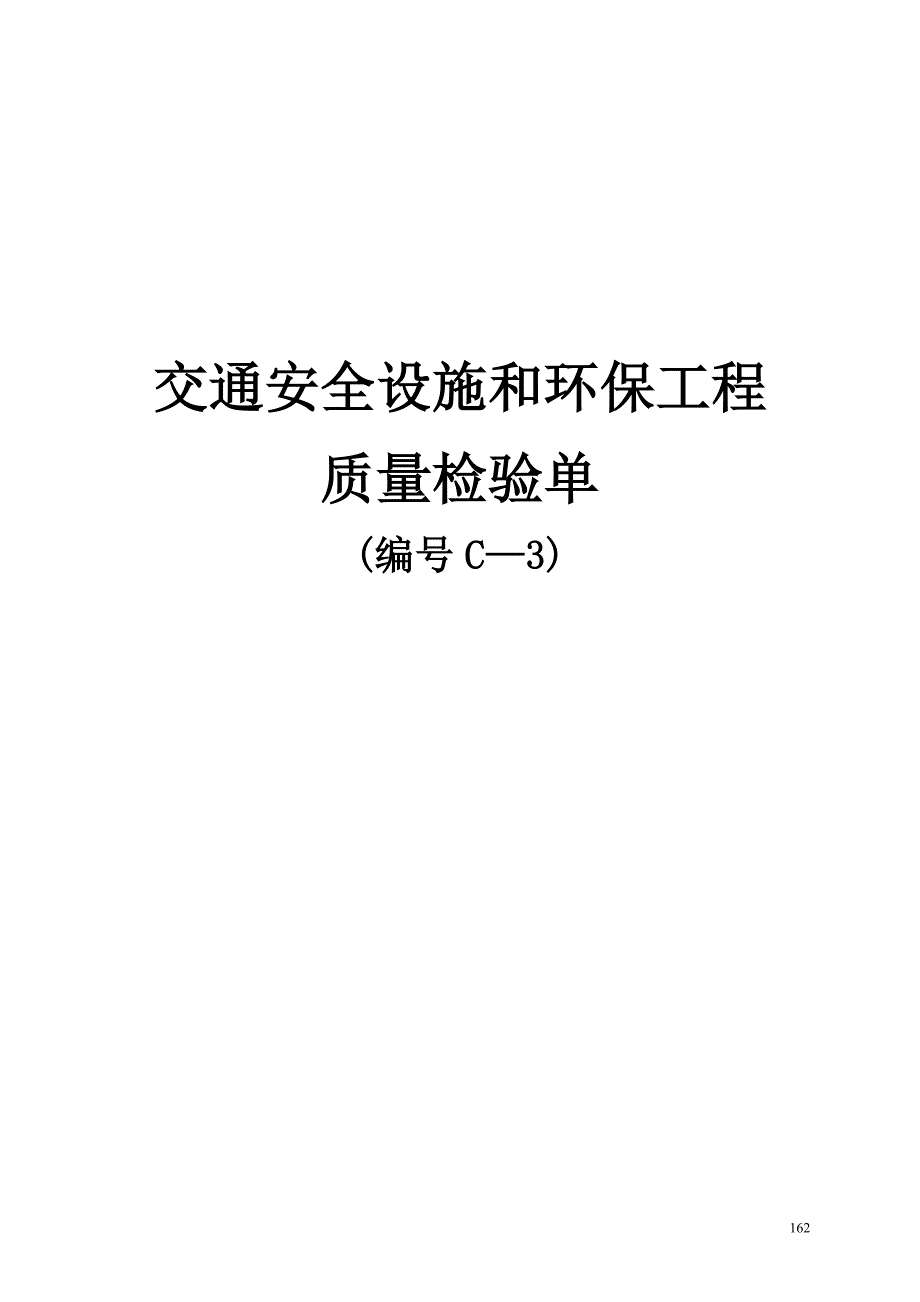 交通安全设施和环保工程

质量检验单

(编号 C—3)

162